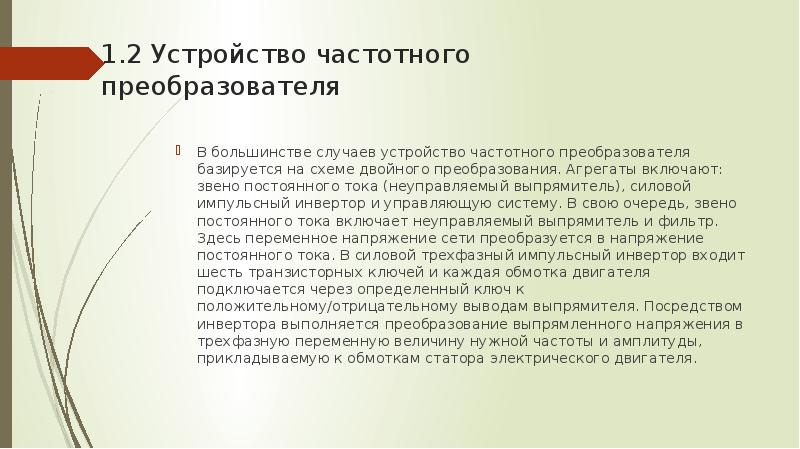 1.2 Устройство частотного преобразователя

В большинстве случаев устройство частотного преобразователя базируется на схеме двойного преобразования. Агрегаты включают: звено постоянного тока (неуправляемый выпрямитель), силовой импульсный инвертор и управляющую систему. В свою очередь, звено постоянного тока включает неуправляемый выпрямитель и фильтр. Здесь переменное напряжение сети преобразуется в напряжение постоянного тока. В силовой трехфазный импульсный инвертор входит шесть транзисторных ключей и каждая обмотка двигателя подключается через определенный ключ к положительному/отрицательному выводам выпрямителя. Посредством инвертора выполняется преобразование выпрямленного напряжения в трехфазную переменную величину нужной частоты и амплитуды, прикладываемую к обмоткам статора электрического двигателя.